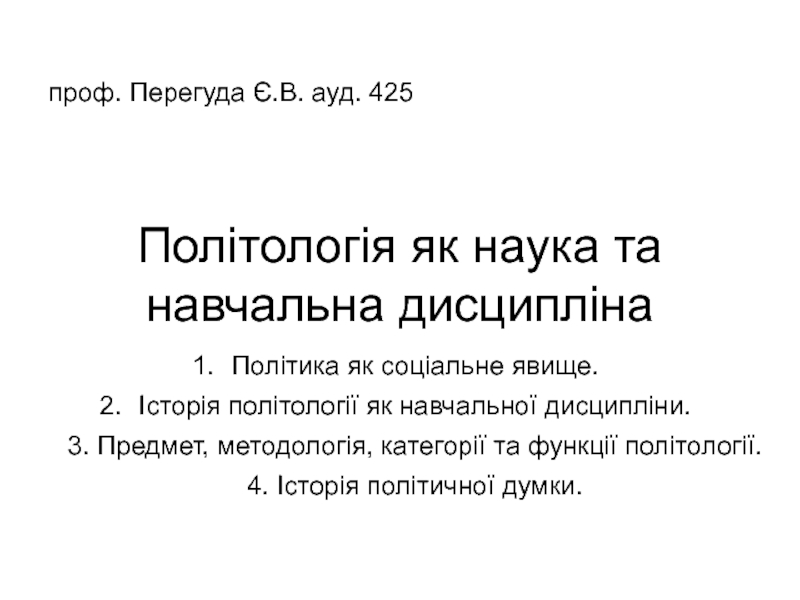 проф. Перегуда Є.В. ауд. 425

Політологія як наука та навчальна дисципліна

1. Політика як соціальне явище.
2. Історія політології як навчальної дисципліни.
3. Предмет, методологія, категорії та функції політології.
4. Історія політичної думки.